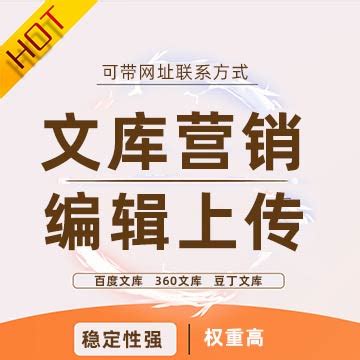 HOT

可带网址联系方式

文库营销

编辑上传

百度文库 360文库 豆丁文库

稳定性强 | 权重高